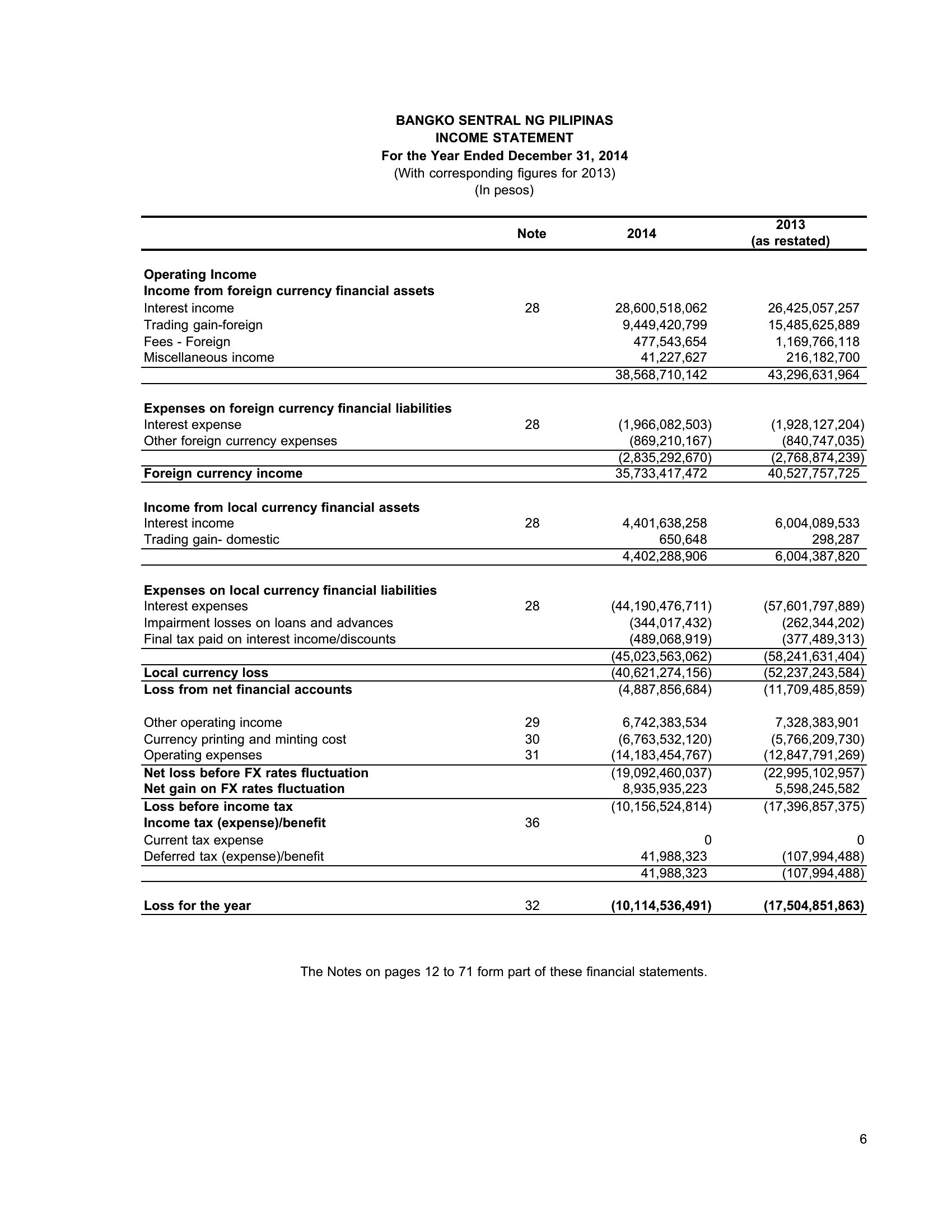 BANGKO SENTRAL NG PILIPINAS
INCOME STATEMENT
For the Year Ended December 31, 2014
(With corresponding figures for 2013)
(In pesos)

| | Note | 2014 | 2013 (as restated) |
|---|---|---|---|
| Operating Income | | | |
| Income from foreign currency financial assets | | | |
| Interest income | 28 | 28,600,518,062 | 26,425,057,257 |
| Trading gain-foreign | | 9,449,420,799 | 15,485,625,889 |
| Fees - Foreign | | 477,543,654 | 1,169,766,118 |
| Miscellaneous income | | 41,227,627 | 216,182,700 |
| | | 38,568,710,142 | 43,296,631,964 |
| Expenses on foreign currency financial liabilities | | | |
| Interest expense | 28 | (1,966,082,503) | (1,928,127,204) |
| Other foreign currency expenses | | (869,210,167) | (840,747,035) |
| | | (2,835,292,670) | (2,768,874,239) |
| Foreign currency income | | 35,733,417,472 | 40,527,757,725 |
| Income from local currency financial assets | | | |
| Interest income | 28 | 4,401,638,258 | 6,004,089,533 |
| Trading gain- domestic | | 650,648 | 298,287 |
| | | 4,402,288,906 | 6,004,387,820 |
| Expenses on local currency financial liabilities | | | |
| Interest expenses | 28 | (44,190,476,711) | (57,601,797,889) |
| Impairment losses on loans and advances | | (344,017,432) | (262,344,202) |
| Final tax paid on interest income/discounts | | (489,068,919) | (377,489,313) |
| | | (45,023,563,062) | (58,241,631,404) |
| Local currency loss | | (40,621,274,156) | (52,237,243,584) |
| Loss from net financial accounts | | (4,887,856,684) | (11,709,485,859) |
| Other operating income | 29 | 6,742,383,534 | 7,328,383,901 |
| Currency printing and minting cost | 30 | (6,763,532,120) | (5,766,209,730) |
| Operating expenses | 31 | (14,183,454,767) | (12,847,791,269) |
| Net loss before FX rates fluctuation | | (19,092,460,037) | (22,995,102,957) |
| Net gain on FX rates fluctuation | | 8,935,935,223 | 5,598,245,582 |
| Loss before income tax | | (10,156,524,814) | (17,396,857,375) |
| Income tax (expense)/benefit | 36 | | |
| Current tax expense | | 0 | 0 |
| Deferred tax (expense)/benefit | | 41,988,323 | (107,994,488) |
| | | 41,988,323 | (107,994,488) |
| Loss for the year | 32 | (10,114,536,491) | (17,504,851,863) |

The Notes on pages 12 to 71 form part of these financial statements.

6